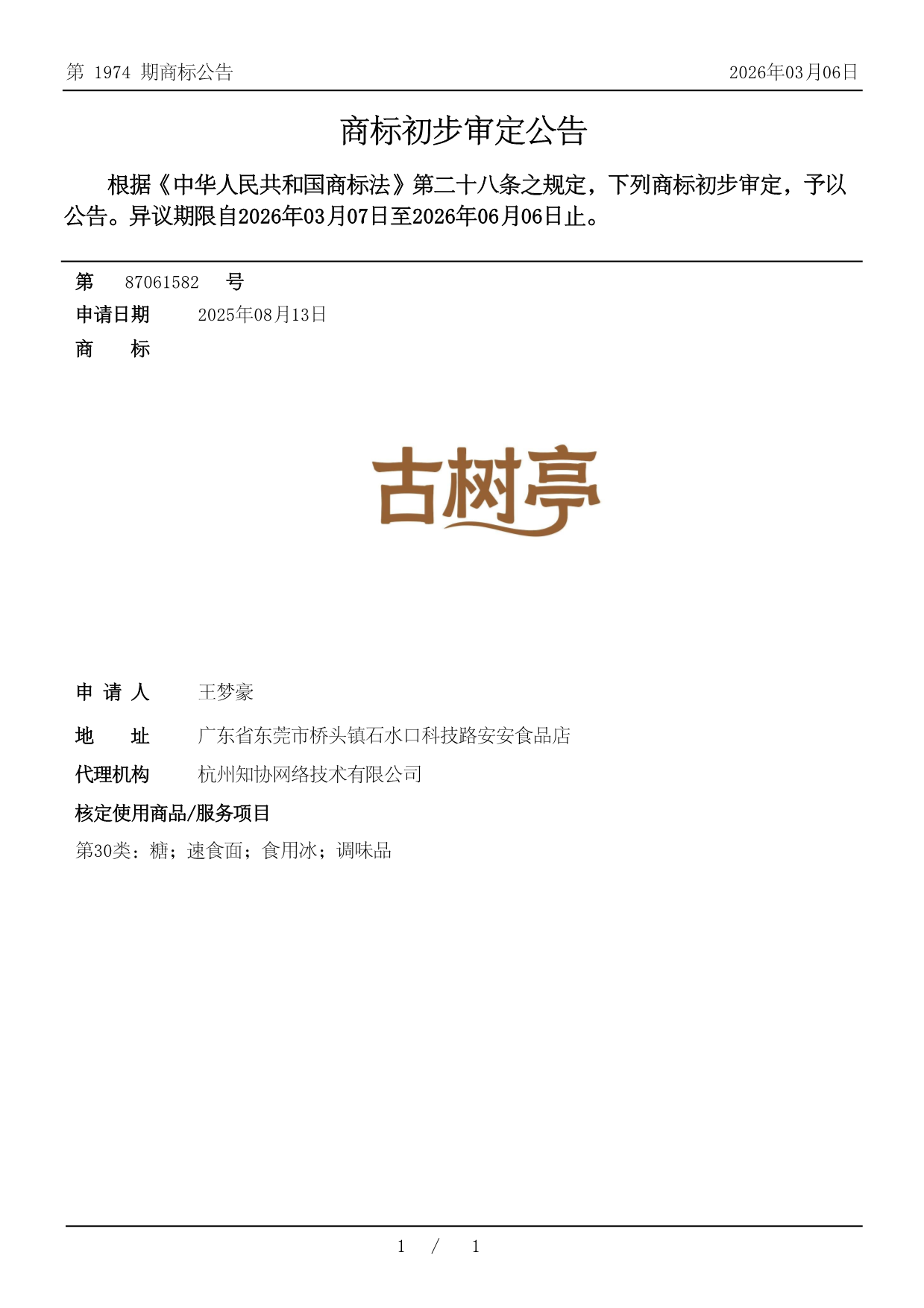 第 1974 期商标公告

2026年03月06日

商标初步审定公告

根据《中华人民共和国商标法》第二十八条之规定，下列商标初步审定，予以公告。异议期限自2026年03月07日至2026年06月06日止。

第 87061582 号

申请日期 2025年08月13日

商 标

古树亭

申 请 人 王梦豪

地 址 广东省东莞市桥头镇石水口科技路安安食品店

代理机构 杭州知协网络技术有限公司

核定使用商品/服务项目

第30类：糖；速食面；食用冰；调味品

1 / 1